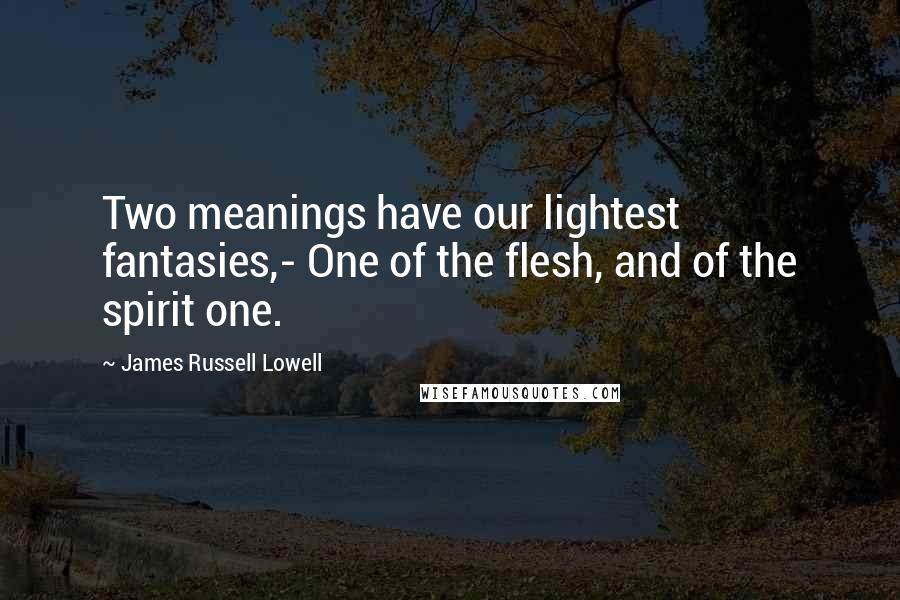 Two meanings have our lightest fantasies,- One of the flesh, and of the spirit one.

~ James Russell Lowell

WISEFAMOUSQUOTES.COM